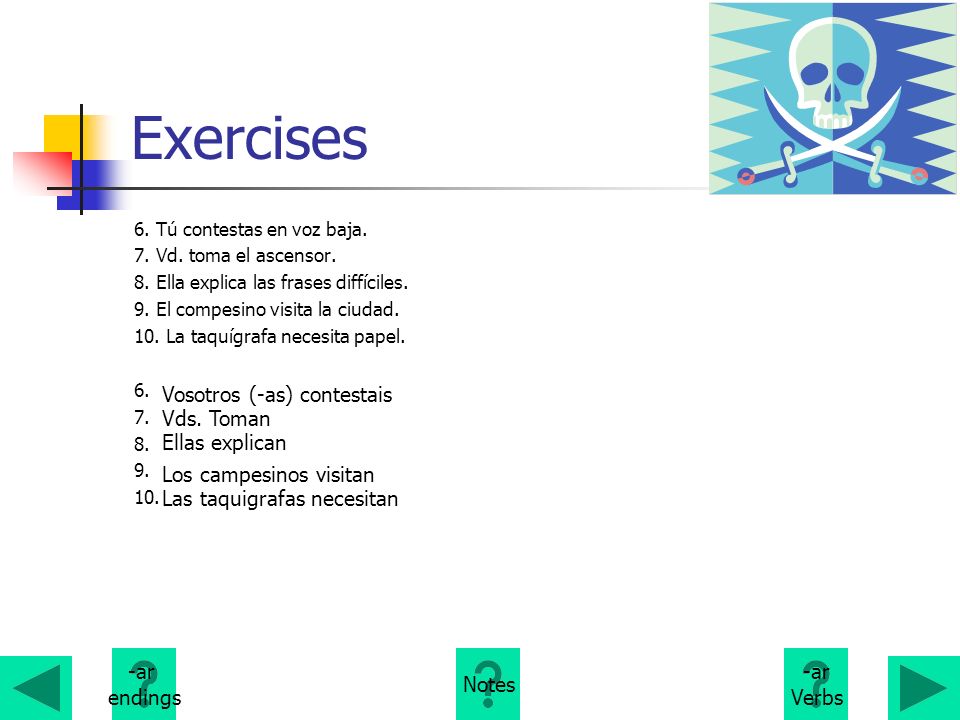 Exercises

6. Tú contestas en voz baja.
7. Vd. toma el ascensor.
8. Ella explica las frases diffíciles.
9. El compesino visita la ciudad.
10. La taquígrafa necesita papel.

6. Vosotros (-as) contestais
7. Vds. Toman
8. Ellas explican
9. Los campesinos visitan
10. Las taquigrafas necesitan

-ar endings

Notes

-ar Verbs